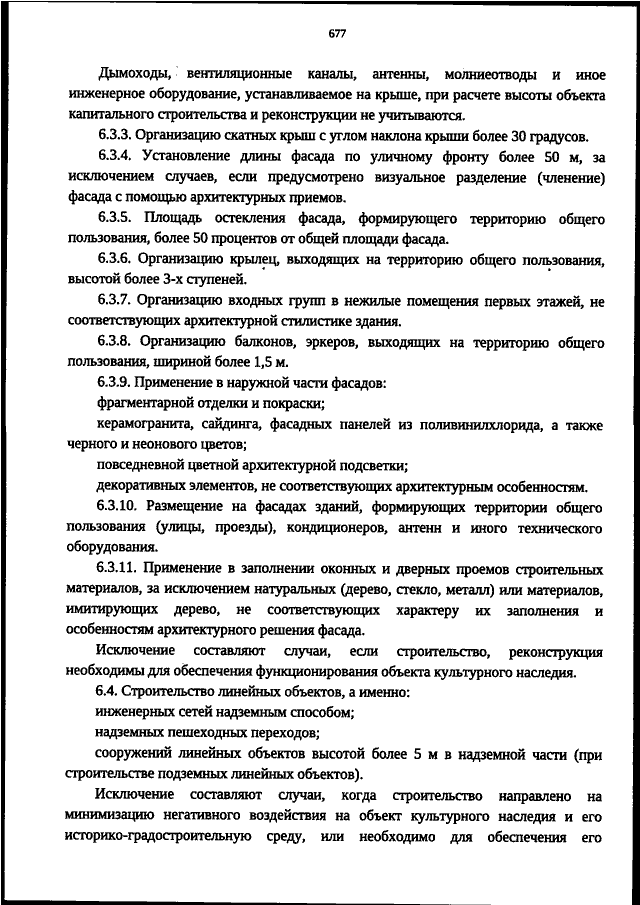 677

Дымоходы, вентиляционные каналы, антенны, молниеотводы и иное инженерное оборудование, устанавливаемое на крыше, при расчете высоты объекта капитального строительства и реконструкции не учитываются.

6.3.3. Организацию скатных крыш с углом наклона крыши более 30 градусов.

6.3.4. Установление длины фасада по уличному фронту более 50 м, за исключением случаев, если предусмотрено визуальное разделение (членение) фасада с помощью архитектурных приемов.

6.3.5. Площадь остекления фасада, формирующего территорию общего пользования, более 50 процентов от общей площади фасада.

6.3.6. Организацию крылец, выходящих на территорию общего пользования, высотой более 3-х ступеней.

6.3.7. Организацию входных групп в нежилые помещения первых этажей, не соответствующих архитектурной стилистике здания.

6.3.8. Организацию балконов, эркеров, выходящих на территорию общего пользования, шириной более 1,5 м.

6.3.9. Применение в наружной части фасадов:

фрагментарной отделки и покраски;

керамогранита, сайдинга, фасадных панелей из поливинилхлорида, а также черного и неонового цветов;

повседневной цветной архитектурной подсветки;

декоративных элементов, не соответствующих архитектурным особенностям.

6.3.10. Размещение на фасадах зданий, формирующих территории общего пользования (улицы, проезды), кондиционеров, антенн и иного технического оборудования.

6.3.11. Применение в заполнении оконных и дверных проемов строительных материалов, за исключением натуральных (дерево, стекло, металл) или материалов, имитирующих дерево, не соответствующих характеру их заполнения и особенностям архитектурного решения фасада.

Исключение составляют случаи, если строительство, реконструкция необходимы для обеспечения функционирования объекта культурного наследия.

6.4. Строительство линейных объектов, а именно:

инженерных сетей надземным способом;

надземных пешеходных переходов;

сооружений линейных объектов высотой более 5 м в надземной части (при строительстве подземных линейных объектов).

Исключение составляют случаи, когда строительство направлено на минимизацию негативного воздействия на объект культурного наследия и его историко-градостроительную среду, или необходимо для обеспечения его